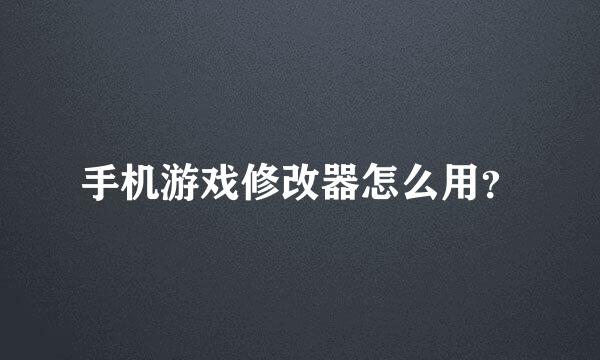 手机游戏修改器怎么用?